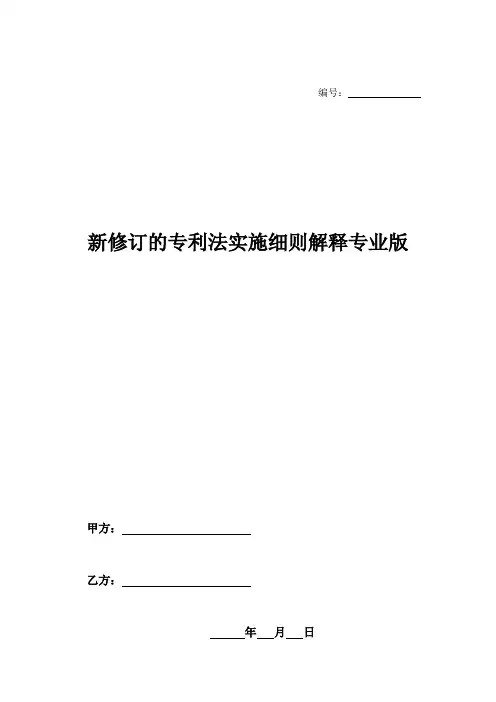 编号：____

新修订的专利法实施细则解释专业版

甲方：____

乙方：____

____年____月____日